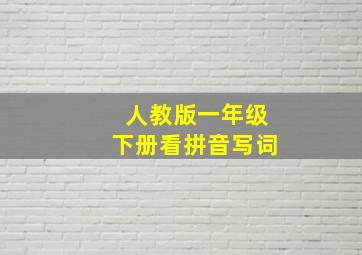 人教版一年级
下册看拼音写词